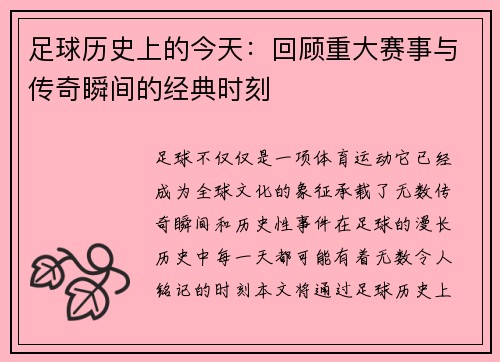 足球历史上的今天：回顾重大赛事与传奇瞬间的经典时刻

足球不仅仅是一项体育运动它已经成为全球文化的象征承载了无数传奇瞬间和历史性事件在足球的漫长历史中每一天都可能有着无数令人铭记的时刻本文将通过足球历史上